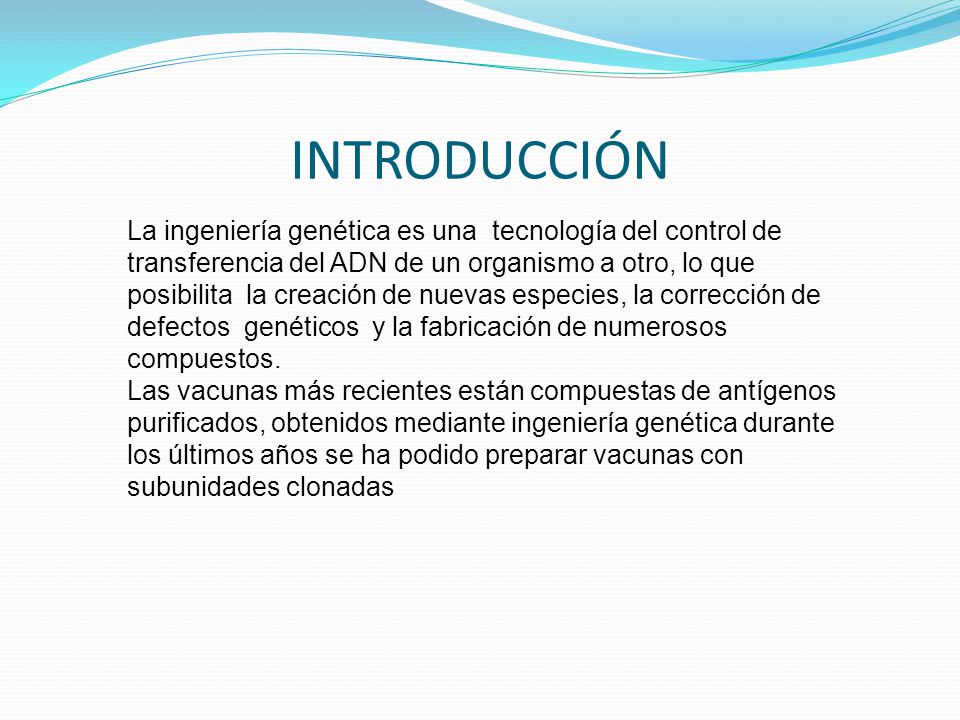 INTRODUCCIÓN

La ingeniería genética es una tecnología del control de transferencia del ADN de un organismo a otro, lo que posibilita la creación de nuevas especies, la corrección de defectos genéticos y la fabricación de numerosos compuestos.
Las vacunas más recientes están compuestas de antígenos purificados, obtenidos mediante ingeniería genética durante los últimos años se ha podido preparar vacunas con subunidades clonadas